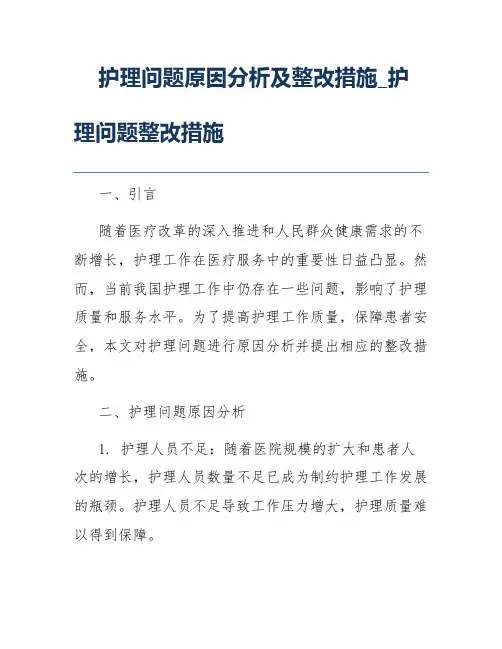 护理问题原因分析及整改措施_护理问题整改措施

一、引言

随着医疗改革的深入推进和人民群众健康需求的不断增长，护理工作在医疗服务中的重要性日益凸显。然而，当前我国护理工作中仍存在一些问题，影响了护理质量和服务水平。为了提高护理工作质量，保障患者安全，本文对护理问题进行原因分析并提出相应的整改措施。

二、护理问题原因分析

1. 护理人员不足：随着医院规模的扩大和患者人次的增长，护理人员数量不足已成为制约护理工作发展的瓶颈。护理人员不足导致工作压力增大，护理质量难以得到保障。